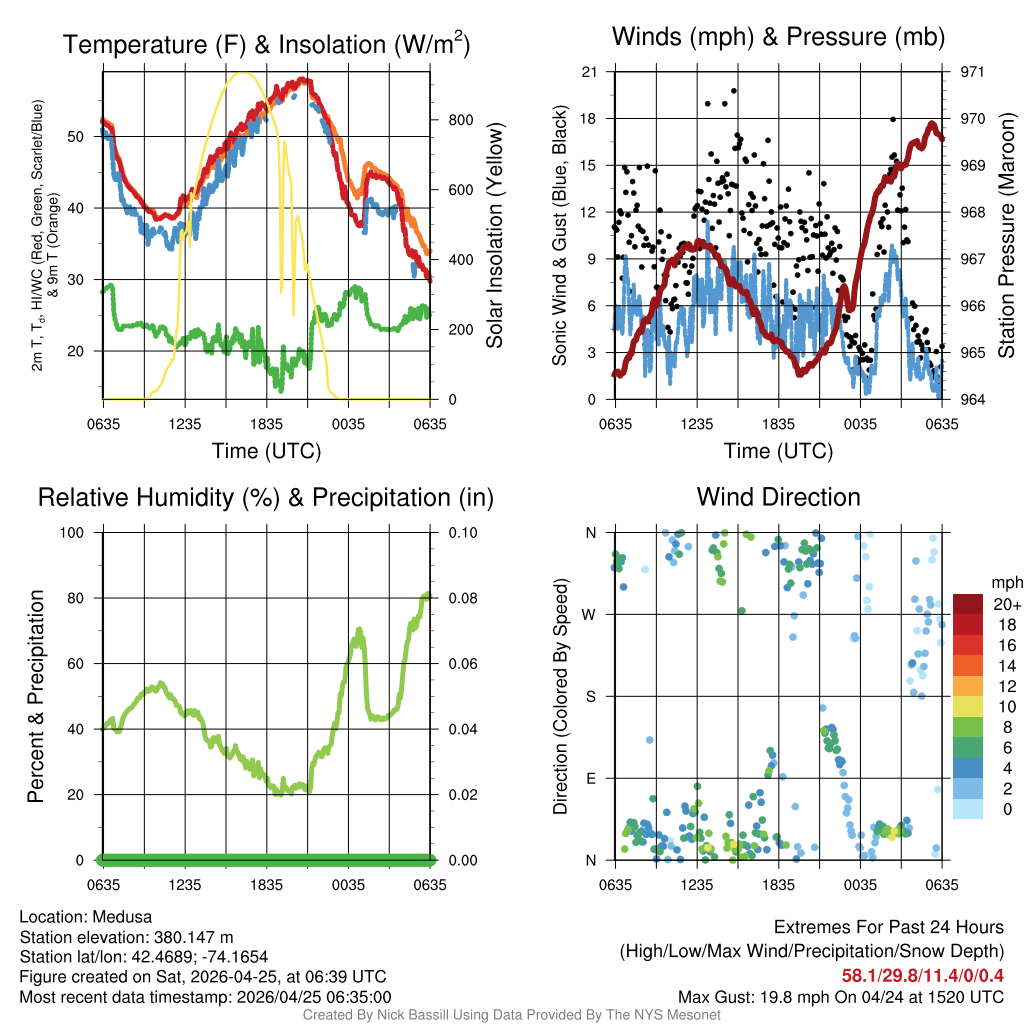 Temperature (F) & Insolation (W/m$^2$)

2m T, T$_d$, HI/WC (Red, Green, Scarlet/Blue) & 9m T (Orange)

50
40
30
20

800
600
400
200
0

Solar Insolation (Yellow)

0635 1235 1835 0035 0635

Time (UTC)

Winds (mph) & Pressure (mb)

Sonic Wind & Gust (Blue, Black)

21
18
15
12
9
6
3
0

971
970
969
968
967
966
965
964

Station Pressure (Maroon)

0635 1235 1835 0035 0635

Time (UTC)

Relative Humidity (%) & Precipitation (in)

Percent & Precipitation

100
80
60
40
20
0

0.10
0.08
0.06
0.04
0.02
0.00

0635 1235 1835 0035 0635

Wind Direction

Direction (Colored By Speed)

N
W
S
E
N

0635 1235 1835 0035 0635

mph
20+
18
16
14
12
10
8
6
4
2
0

Location: Medusa
Station elevation: 380.147 m
Station lat/lon: 42.4689; -74.1654
Figure created on Sat, 2026-04-25, at 06:39 UTC
Most recent data timestamp: 2026/04/25 06:35:00

Extremes For Past 24 Hours
(High/Low/Max Wind/Precipitation/Snow Depth)
58.1/29.8/11.4/0/0.4
Max Gust: 19.8 mph On 04/24 at 1520 UTC

Created By Nick Bassill Using Data Provided By The NYS Mesonet